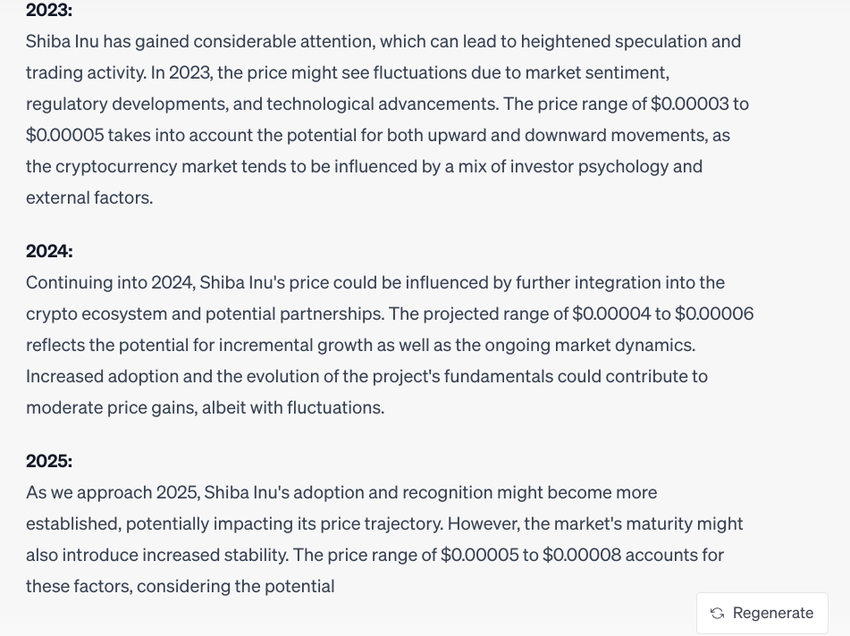 2023:
Shiba Inu has gained considerable attention, which can lead to heightened speculation and trading activity. In 2023, the price might see fluctuations due to market sentiment, regulatory developments, and technological advancements. The price range of \$0.00003 to \$0.00005 takes into account the potential for both upward and downward movements, as the cryptocurrency market tends to be influenced by a mix of investor psychology and external factors.

2024:
Continuing into 2024, Shiba Inu's price could be influenced by further integration into the crypto ecosystem and potential partnerships. The projected range of \$0.00004 to \$0.00006 reflects the potential for incremental growth as well as the ongoing market dynamics. Increased adoption and the evolution of the project's fundamentals could contribute to moderate price gains, albeit with fluctuations.

2025:
As we approach 2025, Shiba Inu's adoption and recognition might become more established, potentially impacting its price trajectory. However, the market's maturity might also introduce increased stability. The price range of \$0.00005 to \$0.00008 accounts for these factors, considering the potential

Regenerate